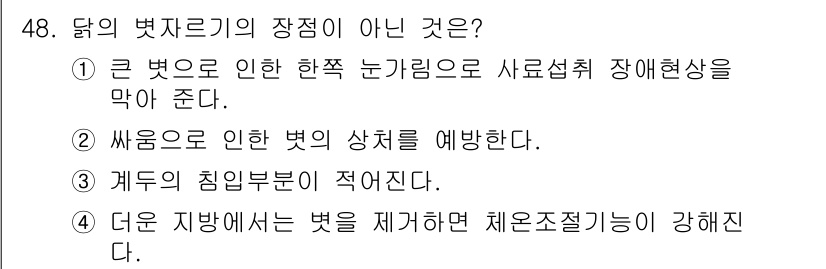 48. 닭의 볏자르기의 장점이 아닌 것은?

① 큰 볏으로 인한 한쪽 눈가림으로 사료섭취 장애현상을 막아 준다.

② 싸움으로 인한 볏의 상처를 예방한다.

③ 계두의 침입부분이 적어진다.

④ 더운 지방에서는 볏을 제거하면 체온조절기능이 강해진다.